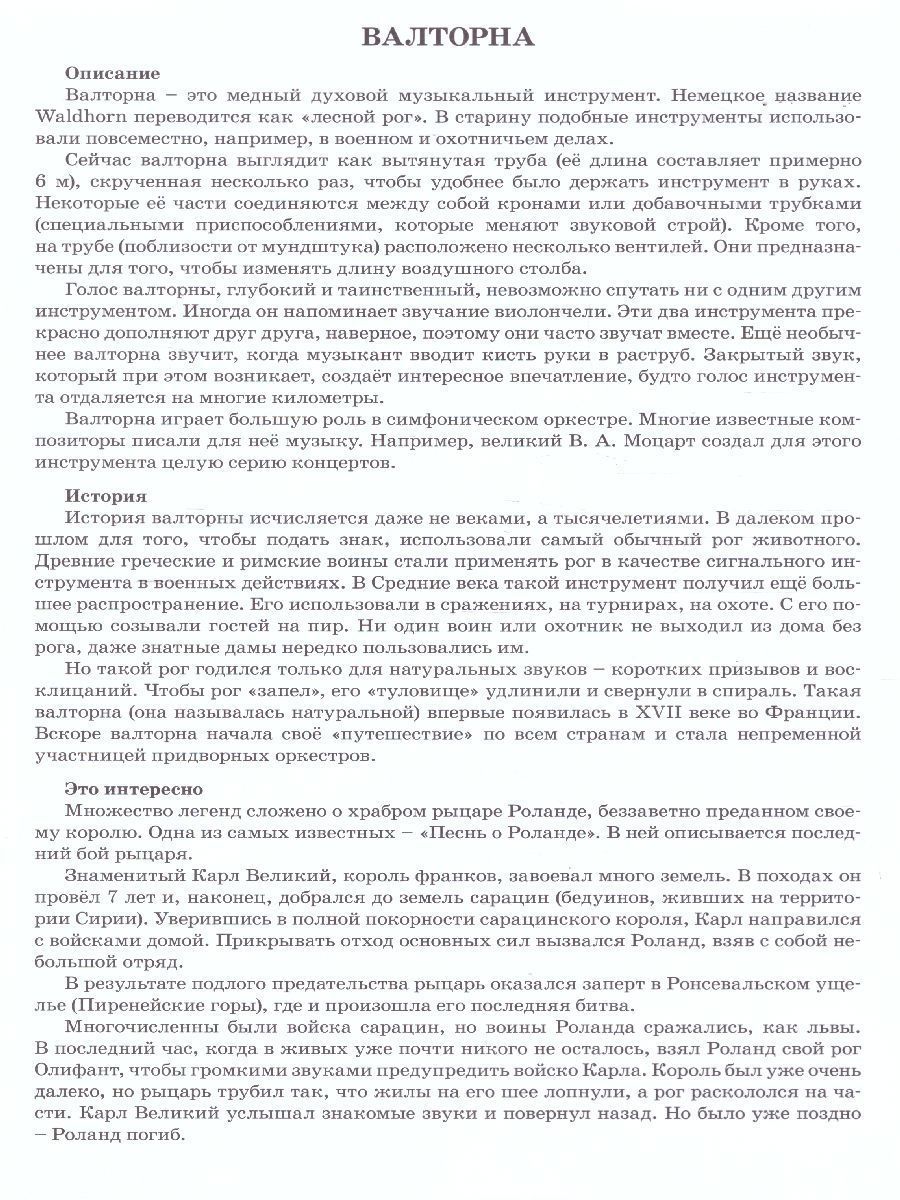 ВАЛТОРНА

Описание

Валторна – это медный духовой музыкальный инструмент. Немецкое название Waldhorn переводится как «лесной рог». В старину подобные инструменты использовали повсеместно, например, в военном и охотничьем делах.

Сейчас валторна выглядит как вытянутая труба (её длина составляет примерно 6 м), скрученная несколько раз, чтобы удобнее было держать инструмент в руках. Некоторые её части соединяются между собой кронами или добавочными трубками (специальными приспособлениями, которые меняют звуковой строй). Кроме того, на трубе (поблизости от мундштука) расположено несколько вентилей. Они предназначены для того, чтобы изменять длину воздушного столба.

Голос валторны, глубокий и таинственный, невозможно спутать ни с одним другим инструментом. Иногда он напоминает звучание виолончели. Эти два инструмента прекрасно дополняют друг друга, наверное, поэтому они часто звучат вместе. Ещё необычнее валторна звучит, когда музыкант вводит кисть руки в раструб. Закрытый звук, который при этом возникает, создаёт интересное впечатление, будто голос инструмента отдаляется на многие километры.

Валторна играет большую роль в симфоническом оркестре. Многие известные композиторы писали для неё музыку. Например, великий В. А. Моцарт создал для этого инструмента целую серию концертов.

История

История валторны исчисляется даже не веками, а тысячелетиями. В далеком прошлом для того, чтобы подать знак, использовали самый обычный рог животного. Древние греческие и римские воины стали применять рог в качестве сигнального инструмента в военных действиях. В Средние века такой инструмент получил ещё большее распространение. Его использовали в сражениях, на турнирах, на охоте. С его помощью созывали гостей на пир. Ни один воин или охотник не выходил из дома без рога, даже знатные дамы нередко пользовались им.

Но такой рог годился только для натуральных звуков – коротких призывов и восклицаний. Чтобы рог «запел», его «туловище» удлинили и свернули в спираль. Такая валторна (она называлась натуральной) впервые появилась в XVII веке во Франции. Вскоре валторна начала своё «путешествие» по всем странам и стала непременной участницей придворных оркестров.

Это интересно

Множество легенд сложено о храбром рыцаре Роланде, беззаветно преданном своему королю. Одна из самых известных – «Песнь о Роланде». В ней описывается последний бой рыцаря.

Знаменитый Карл Великий, король франков, завоевал много земель. В походах он провёл 7 лет и, наконец, добрался до земель сарацин (бедуинов, живших на территории Сирии). Уверившись в полной покорности сарацинского короля, Карл направился с войсками домой. Прикрывать отход основных сил вызвался Роланд, взяв с собой небольшой отряд.

В результате подлого предательства рыцарь оказался заперт в Ронсевальском ущелье (Пиренейские горы), где и произошла его последняя битва.

Многочисленны были войска сарацин, но воины Роланда сражались, как львы. В последний час, когда в живых уже почти никого не осталось, взял Роланд свой рог Олифант, чтобы громкими звуками предупредить войско Карла. Король был уже очень далеко, но рыцарь трубил так, что жилы на его шее лопнули, а рог раскололся на части. Карл Великий услышал знакомые звуки и повернул назад. Но было уже поздно – Роланд погиб.